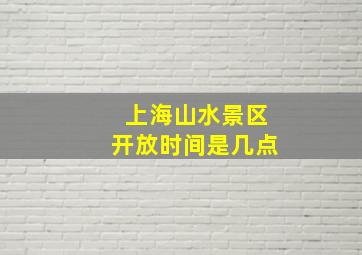 上海山水景区
开放时间是几点